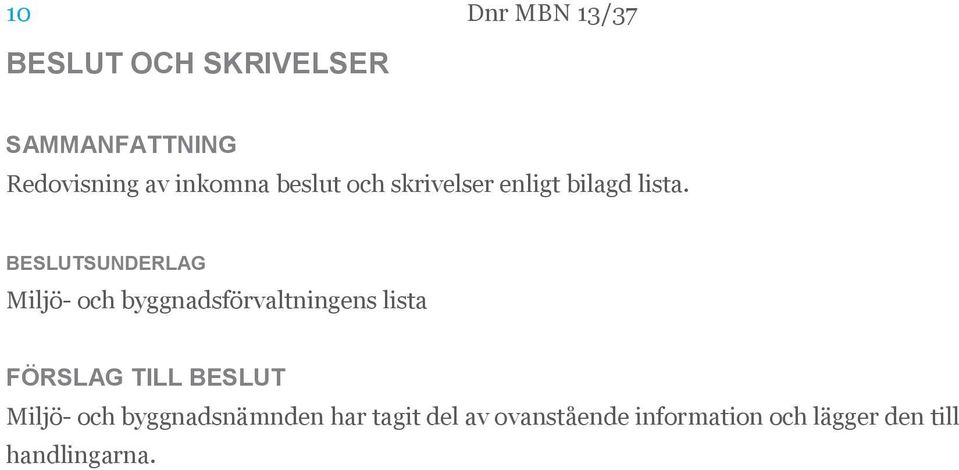 10

Dnr MBN 13/37

BESLUT OCH SKRIVELSER

SAMMANFATTNING

Redovisning av inkomna beslut och skrivelser enligt bilagd lista.

BESLUTSUNDERLAG

Miljö- och byggnadsförvaltningens lista

FÖRSLAG TILL BESLUT

Miljö- och byggnadsnämnden har tagit del av ovanstående information och lägger den till handlingarna.